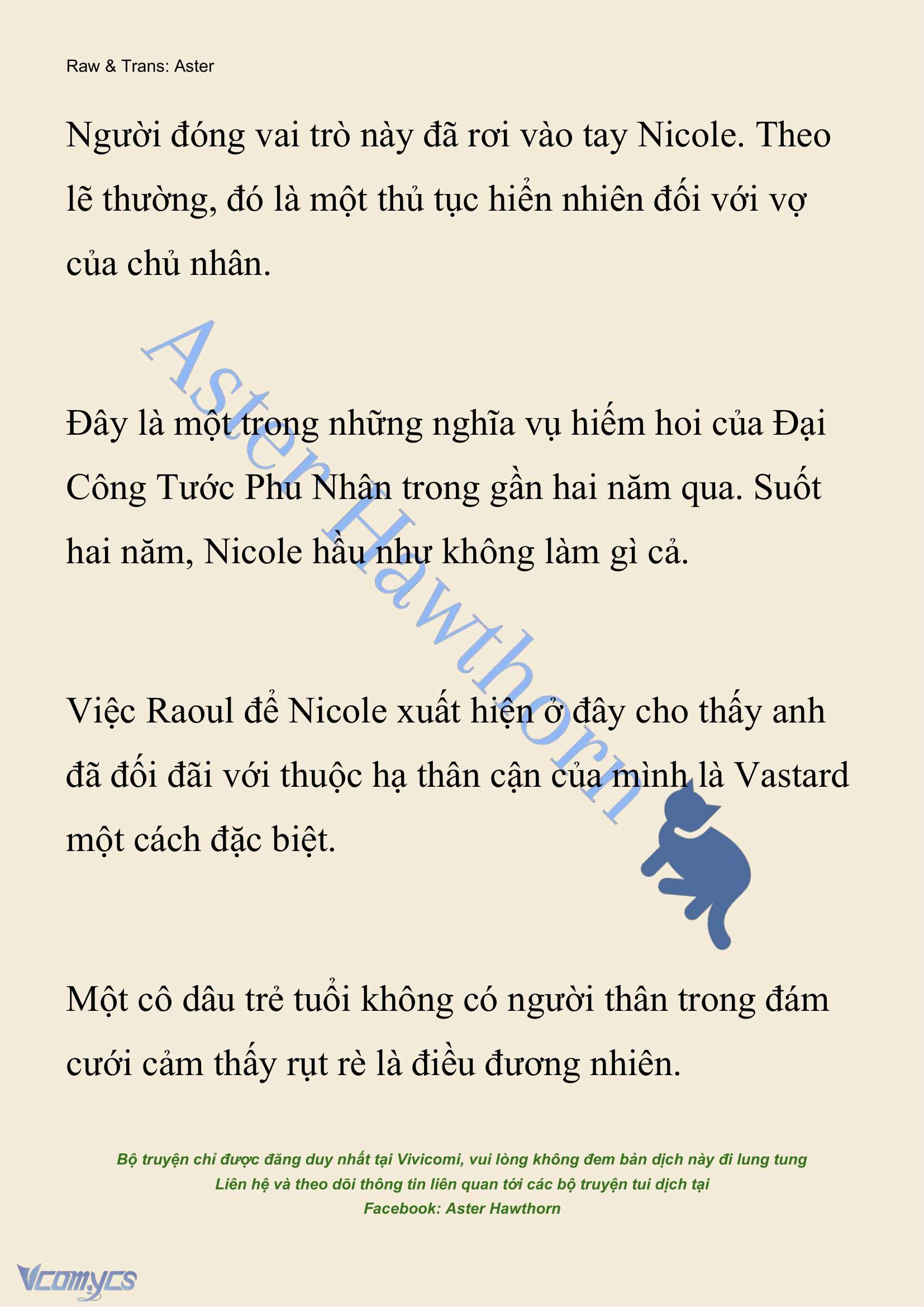 Raw & Trans: Aster

Người đóng vai trò này đã rơi vào tay Nicole. Theo lẽ thường, đó là một thủ tục hiển nhiên đối với vợ của chủ nhân.

Đây là một trong những nghĩa vụ hiếm hoi của Đại Công Tước Phu Nhân trong gần hai năm qua. Suốt hai năm, Nicole hầu như không làm gì cả.

Việc Raoul để Nicole xuất hiện ở đây cho thấy anh đã đối đãi với thuộc hạ thân cận của mình là Vastard một cách đặc biệt.

Một cô dâu trẻ tuổi không có người thân trong đám cưới cảm thấy rụt rè là điều đương nhiên.

Aster Hawthorn

Bộ truyện chỉ được đăng duy nhất tại Vivicomi, vui lòng không đem bản dịch này đi lung tung
Liên hệ và theo dõi thông tin liên quan tới các bộ truyện tui dịch tại
Facebook: Aster Hawthorn

Vcomycs